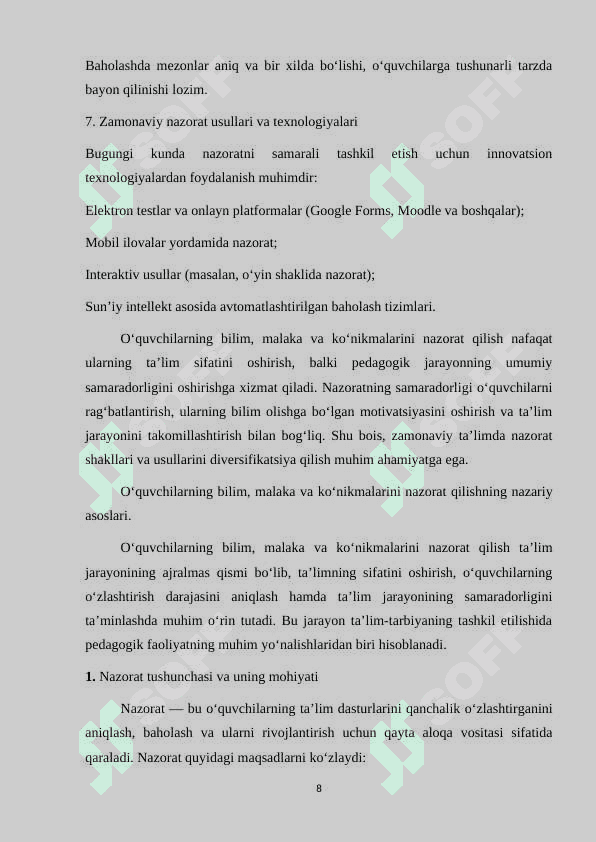 Baholashda mezonlar aniq va bir xilda bo‘lishi, o‘quvchilarga tushunarli tarzda bayon qilinishi lozim.

7. Zamonaviy nazorat usullari va texnologiyalari

Bugungi kunda nazoratni samarali tashkil etish uchun innovatsion texnologiyalardan foydalanish muhimdir:

Elektron testlar va onlayn platformalar (Google Forms, Moodle va boshqalar);

Mobil ilovalar yordamida nazorat;

Interaktiv usullar (masalan, o‘yin shaklida nazorat);

Sun’iy intellekt asosida avtomatlashtirilgan baholash tizimlari.

O‘quvchilarning bilim, malaka va ko‘nikmalarini nazorat qilish nafaqat ularning ta’lim sifatini oshirish, balki pedagogik jarayonning umumiy samaradorligini oshirishga xizmat qiladi. Nazoratning samaradorligi o‘quvchilarni rag‘batlantirish, ularning bilim olishga bo‘lgan motivatsiyasini oshirish va ta’lim jarayonini takomillashtirish bilan bog‘liq. Shu bois, zamonaviy ta’limda nazorat shakllari va usullarini diversifikatsiya qilish muhim ahamiyatga ega.

O‘quvchilarning bilim, malaka va ko‘nikmalarini nazorat qilishning nazariy asoslari.

O‘quvchilarning bilim, malaka va ko‘nikmalarini nazorat qilish ta’lim jarayonining ajralmas qismi bo‘lib, ta’limning sifatini oshirish, o‘quvchilarning o‘zlashtirish darajasini aniqlash hamda ta’lim jarayonining samaradorligini ta’minlashda muhim o‘rin tutadi. Bu jarayon ta’lim-tarbiyaning tashkil etilishida pedagogik faoliyatning muhim yo‘nalishlaridan biri hisoblanadi.

1. Nazorat tushunchasi va uning mohiyati

Nazorat — bu o‘quvchilarning ta’lim dasturlarini qanchalik o‘zlashtirganini aniqlash, baholash va ularni rivojlantirish uchun qayta aloqa vositasi sifatida qaraladi. Nazorat quyidagi maqsadlarni ko‘zlaydi:

8